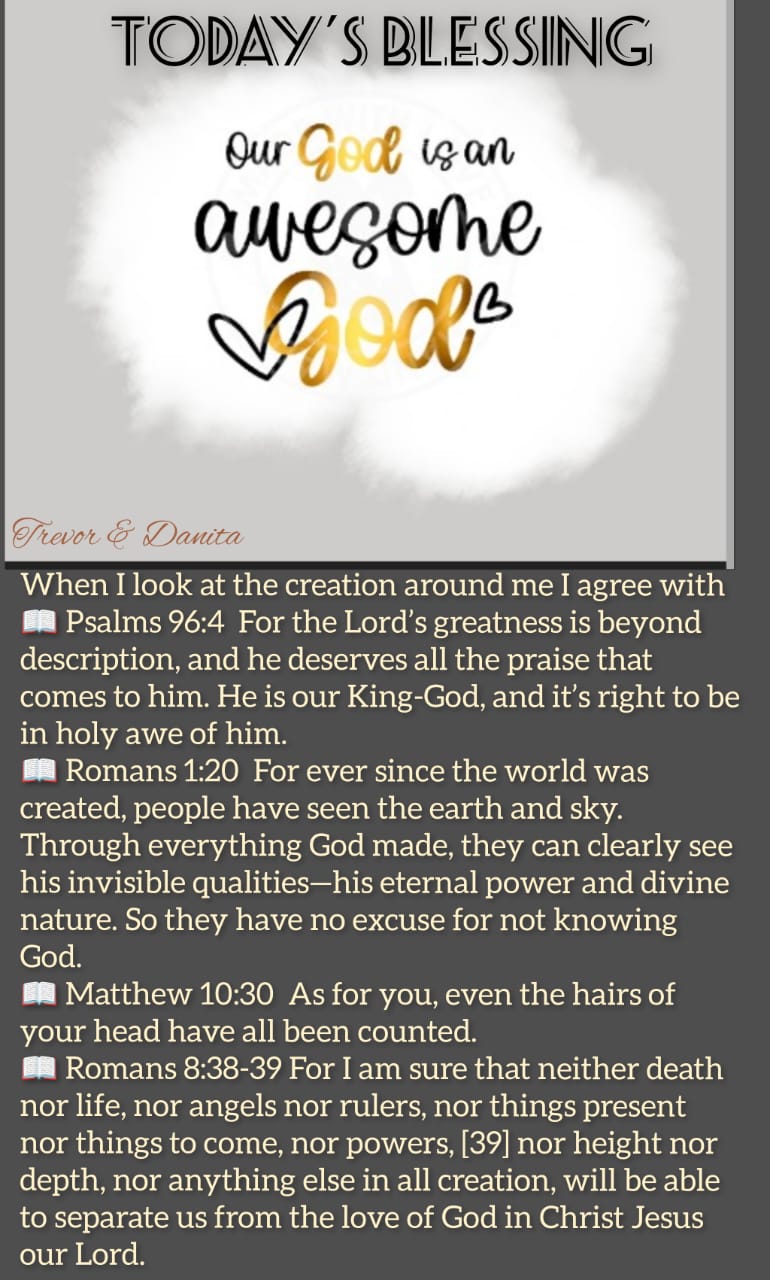 TODAY'S BLESSING

Our God is an awesome God

Trevor & Danita

When I look at the creation around me I agree with 📖 Psalms 96:4 For the Lord's greatness is beyond description, and he deserves all the praise that comes to him. He is our King-God, and it's right to be in holy awe of him.
📖 Romans 1:20 For ever since the world was created, people have seen the earth and sky. Through everything God made, they can clearly see his invisible qualities—his eternal power and divine nature. So they have no excuse for not knowing God.
📖 Matthew 10:30 As for you, even the hairs of your head have all been counted.
📖 Romans 8:38-39 For I am sure that neither death nor life, nor angels nor rulers, nor things present nor things to come, nor powers, [39] nor height nor depth, nor anything else in all creation, will be able to separate us from the love of God in Christ Jesus our Lord.